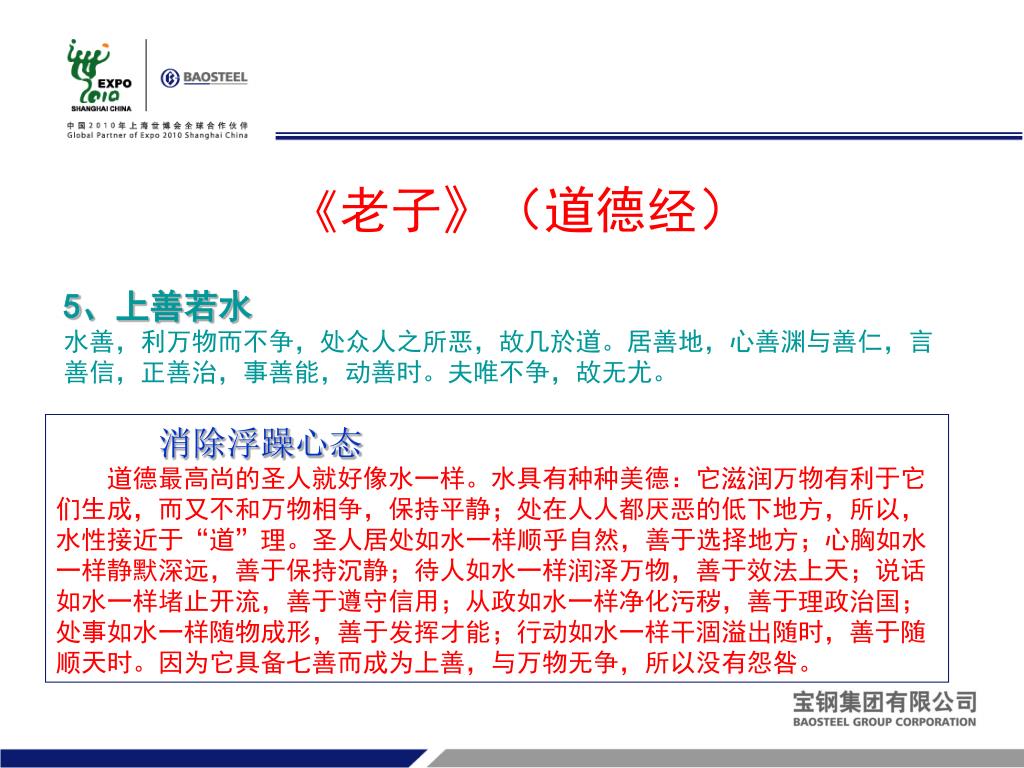 EXPO 2010 SHANGHAI CHINA

BAOSTEEL

中国2010年上海世博会全球合作伙伴
Global Partner of Expo 2010 Shanghai China

《老子》（道德经）

5、上善若水
水善，利万物而不争，处众人之所恶，故几於道。居善地，心善渊与善仁，言善信，正善治，事善能，动善时。夫唯不争，故无尤。

消除浮躁心态
道德最高尚的圣人就好像水一样。水具有种种美德：它滋润万物有利于它们生成，而又不和万物相争，保持平静；处在人人都厌恶的低下地方，所以，水性接近于“道”理。圣人居处如水一样顺乎自然，善于选择地方；心胸如水一样静默深远，善于保持沉静；待人如水一样润泽万物，善于效法上天；说话如水一样堵止开流，善于遵守信用；从政如水一样净化污秽，善于理政治国；处事如水一样随物成形，善于发挥才能；行动如水一样干涸溢出随时，善于随顺天时。因为它具备七善而成为上善，与万物无争，所以没有怨咎。

宝钢集团有限公司
BAOSTEEL GROUP CORPORATION